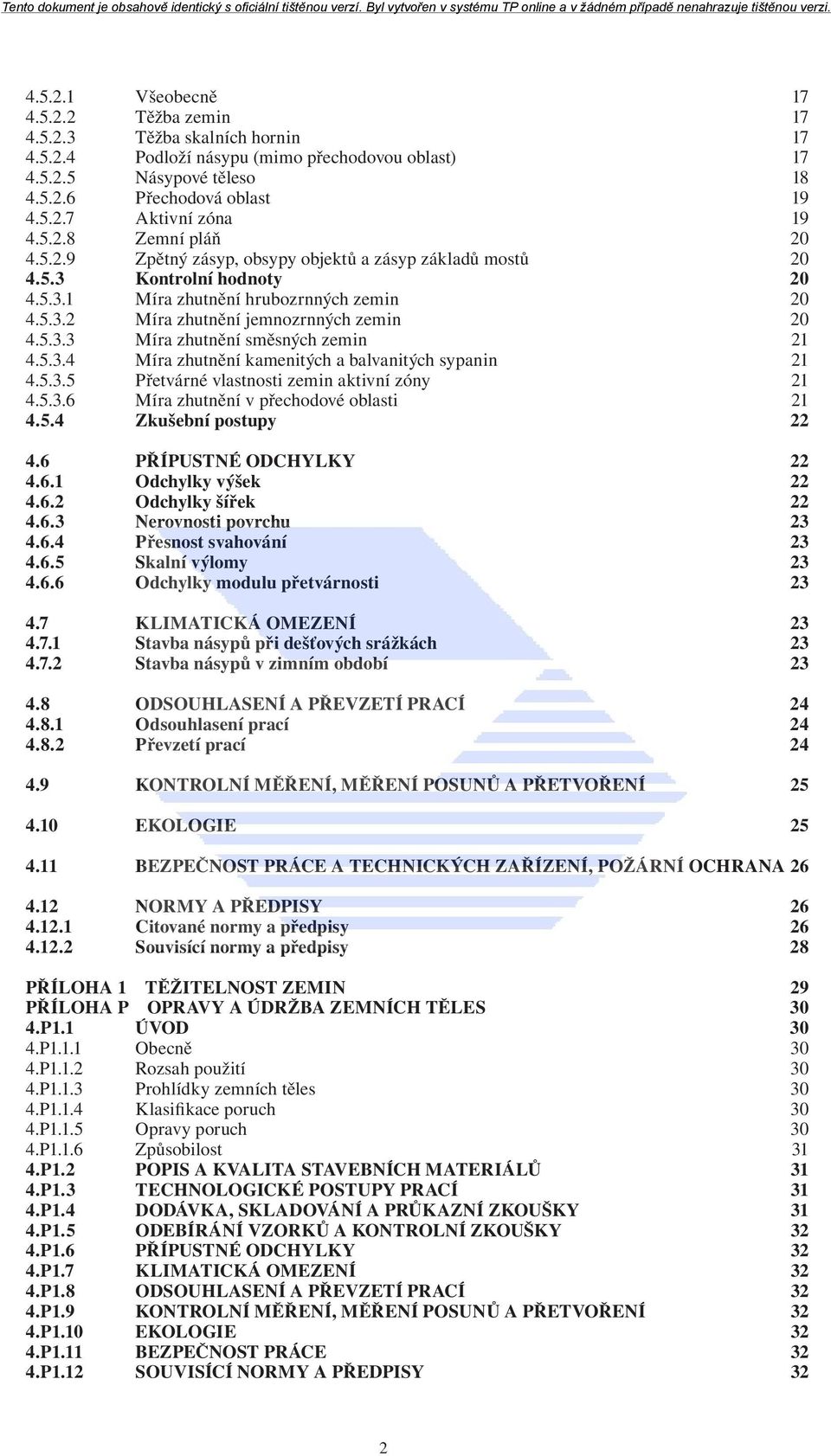 Tento dokument je obsahově identický s oficiální tištěnou verzí. Byl vytvořen v systému TP online a v žádném případě nenahrazuje tištěnou verzi.

4.5.2.1 Všeobecně 17
4.5.2.2 Těžba zemin 17
4.5.2.3 Těžba skalních hornin 17
4.5.2.4 Podloží násypu (mimo přechodovou oblast) 17
4.5.2.5 Násypové těleso 18
4.5.2.6 Přechodová oblast 19
4.5.2.7 Aktivní zóna 19
4.5.2.8 Zemní pláň 20
4.5.2.9 Zpětný zásyp, obsypy objektů a zásyp základů mostů 20
4.5.3 Kontrolní hodnoty 20
4.5.3.1 Míra zhutnění hrubozrnných zemin 20
4.5.3.2 Míra zhutnění jemnozrnných zemin 20
4.5.3.3 Míra zhutnění směsných zemin 21
4.5.3.4 Míra zhutnění kamenitých a balvanitých sypanin 21
4.5.3.5 Přetvárné vlastnosti zemin aktivní zóny 21
4.5.3.6 Míra zhutnění v přechodové oblasti 21
4.5.4 Zkušební postupy 22

4.6 PŘÍPUSTNÉ ODCHYLKY 22
4.6.1 Odchylky výšek 22
4.6.2 Odchylky šířek 22
4.6.3 Nerovnosti povrchu 23
4.6.4 Přesnost svahování 23
4.6.5 Skalní výlomy 23
4.6.6 Odchylky modulu přetvárnosti 23

4.7 KLIMATICKÁ OMEZENÍ 23
4.7.1 Stavba násypů při dešťových srážkách 23
4.7.2 Stavba násypů v zimním období 23

4.8 ODSOUHLASENÍ A PŘEVZETÍ PRACÍ 24
4.8.1 Odsouhlasení prací 24
4.8.2 Převzetí prací 24

4.9 KONTROLNÍ MĚŘENÍ, MĚŘENÍ POSUNŮ A PŘETVOŘENÍ 25

4.10 EKOLOGIE 25

4.11 BEZPEČNOST PRÁCE A TECHNICKÝCH ZAŘÍZENÍ, POŽÁRNÍ OCHRANA 26

4.12 NORMY A PŘEDPISY 26
4.12.1 Citované normy a předpisy 26
4.12.2 Souvisící normy a předpisy 28

PŘÍLOHA 1 TĚŽITELNOST ZEMIN 29
PŘÍLOHA P OPRAVY A ÚDRŽBA ZEMNÍCH TĚLES 30
4.P1.1 ÚVOD 30
4.P1.1.1 Obecně 30
4.P1.1.2 Rozsah použití 30
4.P1.1.3 Prohlídky zemních těles 30
4.P1.1.4 Klasifikace poruch 30
4.P1.1.5 Opravy poruch 30
4.P1.1.6 Způsobilost 31
4.P1.2 POPIS A KVALITA STAVEBNÍCH MATERIÁLŮ 31
4.P1.3 TECHNOLOGICKÉ POSTUPY PRACÍ 31
4.P1.4 DODÁVKA, SKLADOVÁNÍ A PRŮKAZNÍ ZKOUŠKY 31
4.P1.5 ODEBÍRÁNÍ VZORKŮ A KONTROLNÍ ZKOUŠKY 32
4.P1.6 PŘÍPUSTNÉ ODCHYLKY 32
4.P1.7 KLIMATICKÁ OMEZENÍ 32
4.P1.8 ODSOUHLASENÍ A PŘEVZETÍ PRACÍ 32
4.P1.9 KONTROLNÍ MĚŘENÍ, MĚŘENÍ POSUNŮ A PŘETVOŘENÍ 32
4.P1.10 EKOLOGIE 32
4.P1.11 BEZPEČNOST PRÁCE 32
4.P1.12 SOUVISÍCÍ NORMY A PŘEDPISY 32

2